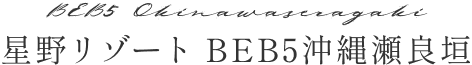 BEB5 Okinawaseragaki
星野リゾート BEB5沖縄瀬良垣